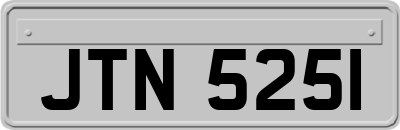 JTN 525I